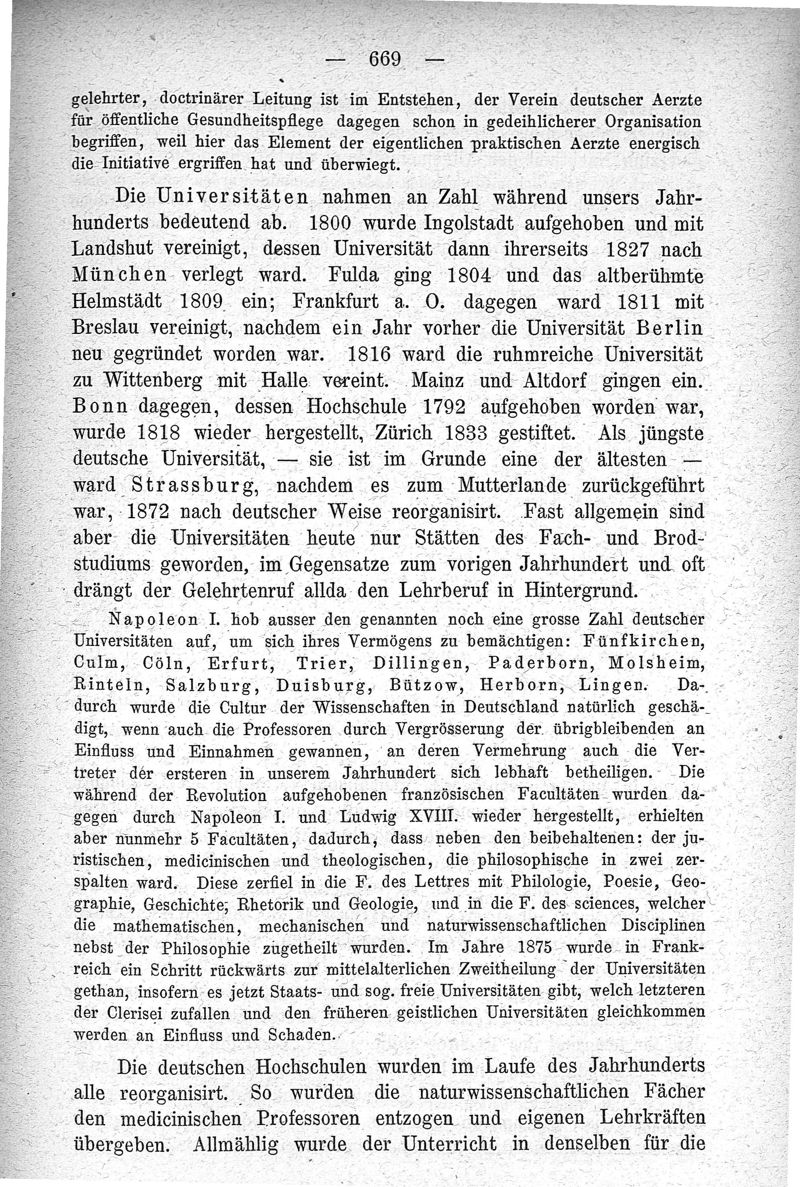 — 669 —

gelehrter, doctrinärer Leitung ist im Entstehen, der Verein deutscher Aerzte für öffentliche Gesundheitspflege dagegen schon in gedeihlicherer Organisation begriffen, weil hier das Element der eigentlichen praktischen Aerzte energisch die Initiative ergriffen hat und überwiegt.

Die Universitäten nahmen an Zahl während unsers Jahrhunderts bedeutend ab. 1800 wurde Ingolstadt aufgehoben und mit Landshut vereinigt, dessen Universität dann ihrerseits 1827 nach München verlegt ward. Fulda ging 1804 und das altberühmte Helmstädt 1809 ein; Frankfurt a. O. dagegen ward 1811 mit Breslau vereinigt, nachdem ein Jahr vorher die Universität Berlin neu gegründet worden war. 1816 ward die ruhmreiche Universität zu Wittenberg mit Halle vereint. Mainz und Altdorf gingen ein. Bonn dagegen, dessen Hochschule 1792 aufgehoben worden war, wurde 1818 wieder hergestellt, Zürich 1833 gestiftet. Als jüngste deutsche Universität, — sie ist im Grunde eine der ältesten — ward Strassburg, nachdem es zum Mutterlande zurückgeführt war, 1872 nach deutscher Weise reorganisirt. Fast allgemein sind aber die Universitäten heute nur Stätten des Fach- und Brodstudiums geworden, im Gegensatze zum vorigen Jahrhundert und oft drängt der Gelehrtenruf allda den Lehrberuf in Hintergrund.

Napoleon I. hob ausser den genannten noch eine grosse Zahl deutscher Universitäten auf, um sich ihres Vermögens zu bemächtigen: Fünfkirchen, Culm, Cöln, Erfurt, Trier, Dillingen, Paderborn, Molsheim, Rinteln, Salzburg, Duisburg, Bützow, Herborn, Lingen. Dadurch wurde die Cultur der Wissenschaften in Deutschland natürlich geschädigt, wenn auch die Professoren durch Vergrösserung der übrigbleibenden an Einfluss und Einnahmen gewannen, an deren Vermehrung auch die Vertreter der ersteren in unserem Jahrhundert sich lebhaft betheiligen. Die während der Revolution aufgehobenen französischen Facultäten wurden dagegen durch Napoleon I. und Ludwig XVIII. wieder hergestellt, erhielten aber nunmehr 5 Facultäten, dadurch, dass neben den beibehaltenen: der juristischen, medicinischen und theologischen, die philosophische in zwei zerspalten ward. Diese zerfiel in die F. des Lettres mit Philologie, Poesie, Geographie, Geschichte, Rhetorik und Geologie, und in die F. des sciences, welcher die mathematischen, mechanischen und naturwissenschaftlichen Disciplinen nebst der Philosophie zugetheilt wurden. Im Jahre 1875 wurde in Frankreich ein Schritt rückwärts zur mittelalterlichen Zweitheilung der Universitäten gethan, insofern es jetzt Staats- und sog. freie Universitäten gibt, welch letzteren der Clerisei zufallen und den früheren geistlichen Universitäten gleichkommen werden an Einfluss und Schaden.

Die deutschen Hochschulen wurden im Laufe des Jahrhunderts alle reorganisirt. So wurden die naturwissenschaftlichen Fächer den medicinischen Professoren entzogen und eigenen Lehrkräften übergeben. Allmählig wurde der Unterricht in denselben für die